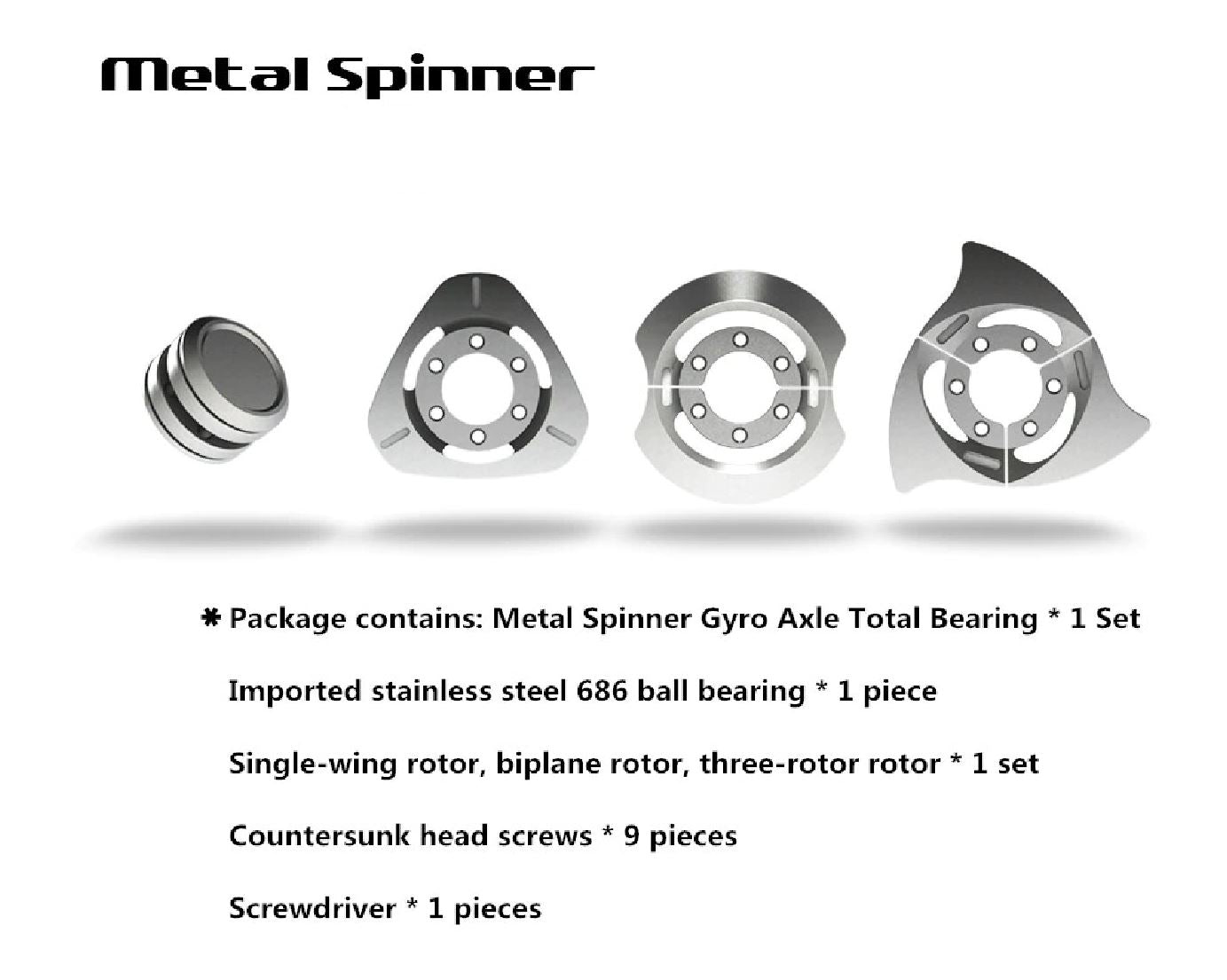 Metal Spinner

✱ Package contains: Metal Spinner Gyro Axle Total Bearing * 1 Set

Imported stainless steel 686 ball bearing * 1 piece

Single-wing rotor, biplane rotor, three-rotor rotor * 1 set

Countersunk head screws * 9 pieces

Screwdriver * 1 pieces